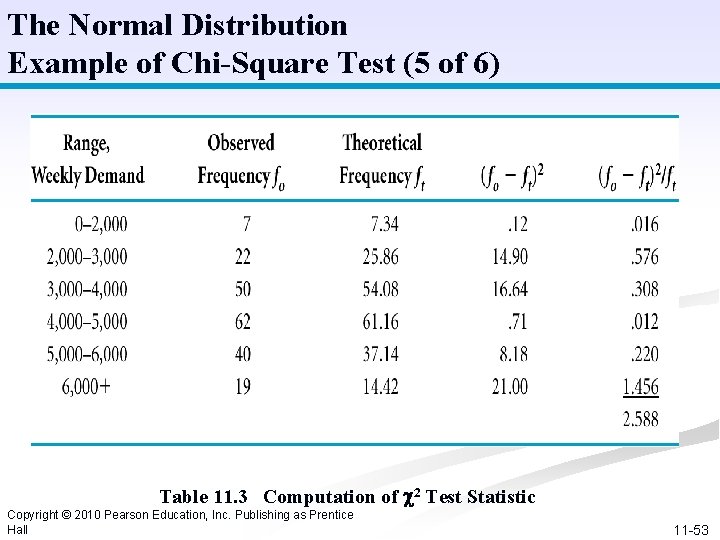 The Normal Distribution
Example of Chi-Square Test (5 of 6)

| Range, Weekly Demand | Observed Frequency $f_o$ | Theoretical Frequency $f_t$ | $(f_o - f_t)^2$ | $(f_o - f_t)^2/f_t$ |
|---|---|---|---|---|
| 0–2,000 | 7 | 7.34 | .12 | .016 |
| 2,000–3,000 | 22 | 25.86 | 14.90 | .576 |
| 3,000–4,000 | 50 | 54.08 | 16.64 | .308 |
| 4,000–5,000 | 62 | 61.16 | .71 | .012 |
| 5,000–6,000 | 40 | 37.14 | 8.18 | .220 |
| 6,000+ | 19 | 14.42 | 21.00 | 1.456 |
| | | | | 2.588 |

Table 11.3 Computation of $\chi^2$ Test Statistic

Copyright © 2010 Pearson Education, Inc. Publishing as Prentice Hall

11-53